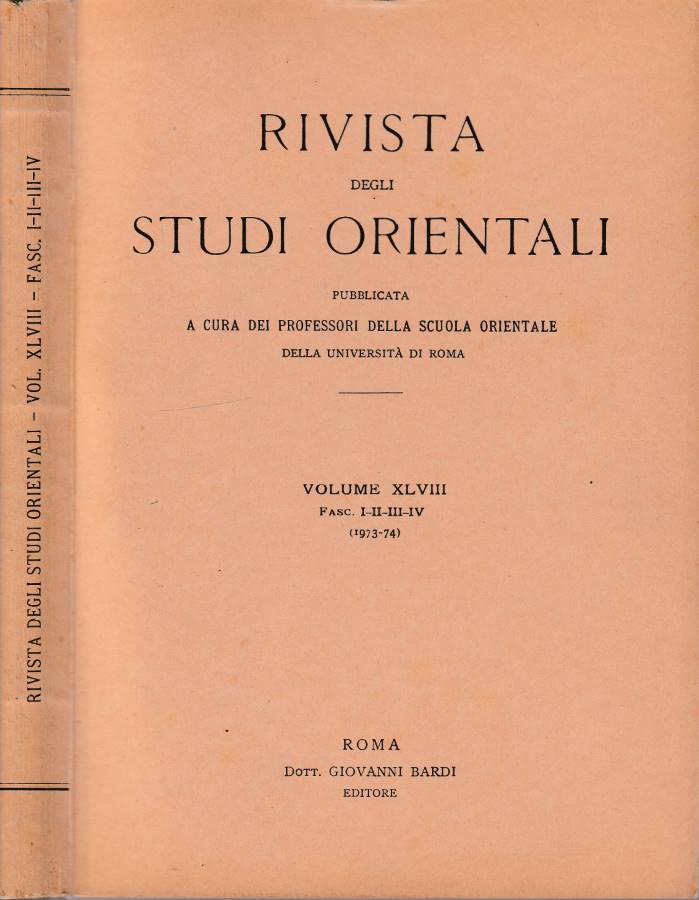 RIVISTA DEGLI STUDI ORIENTALI - VOL. XLVIII - FASC. I-II-III-IV

RIVISTA
DEGLI
STUDI ORIENTALI

PUBBLICATA
A CURA DEI PROFESSORI DELLA SCUOLA ORIENTALE
DELLA UNIVERSITÀ DI ROMA

VOLUME XLVIII
FASC. I-II-III-IV
(1973-74)

ROMA
DOTT. GIOVANNI BARDI
EDITORE